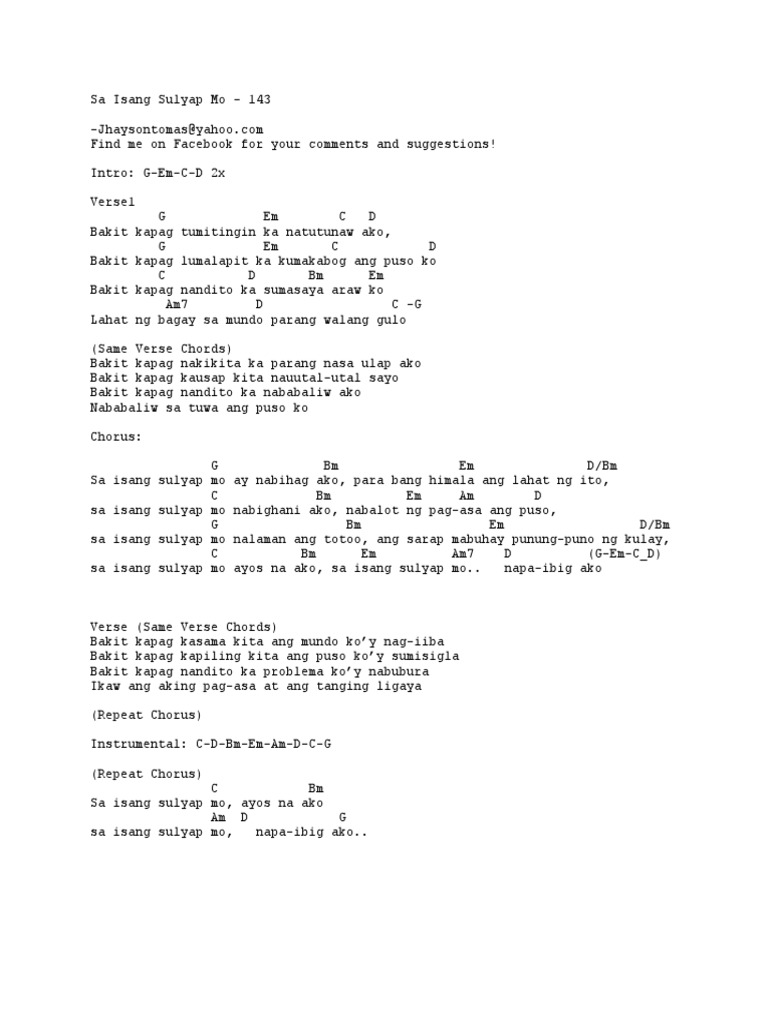 Sa Isang Sulyap Mo - 143

-Jhaysontomas@yahoo.com
Find me on Facebook for your comments and suggestions!

Intro: G-Em-C-D 2x

Verse1
G Em C D
Bakit kapag tumitingin ka natutunaw ako,
G Em C D
Bakit kapag lumalapit ka kumakabog ang puso ko
C D Bm Em
Bakit kapag nandito ka sumasaya araw ko
Am7 D C -G
Lahat ng bagay sa mundo parang walang gulo

(Same Verse Chords)
Bakit kapag nakikita ka parang nasa ulap ako
Bakit kapag kausap kita nauutal-utal sayo
Bakit kapag nandito ka nababaliw ako
Nababaliw sa tuwa ang puso ko

Chorus:

G Bm Em D/Bm
Sa isang sulyap mo ay nabihag ako, para bang himala ang lahat ng ito,
C Bm Em Am D
sa isang sulyap mo nabighani ako, nabalot ng pag-asa ang puso,
G Bm Em D/Bm
sa isang sulyap mo nalaman ang totoo, ang sarap mabuhay punung-puno ng kulay,
C Bm Em Am7 D (G-Em-C_D)
sa isang sulyap mo ayos na ako, sa isang sulyap mo.. napa-ibig ako

Verse (Same Verse Chords)
Bakit kapag kasama kita ang mundo ko'y nag-iiba
Bakit kapag kapiling kita ang puso ko'y sumisigla
Bakit kapag nandito ka problema ko'y nabubura
Ikaw ang aking pag-asa at ang tanging ligaya

(Repeat Chorus)

Instrumental: C-D-Bm-Em-Am-D-C-G

(Repeat Chorus)
C Bm
Sa isang sulyap mo, ayos na ako
Am D G
sa isang sulyap mo, napa-ibig ako..